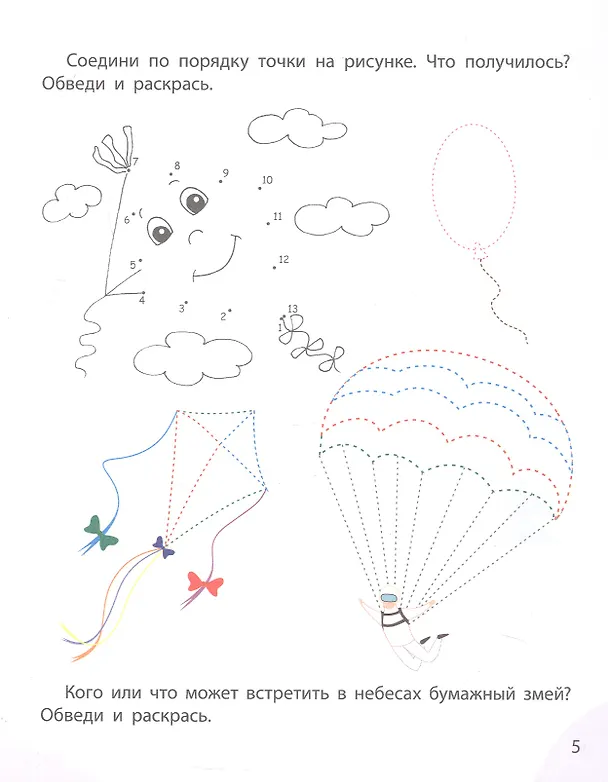 Соедини по порядку точки на рисунке. Что получилось? Обведи и раскрась.

7
8
9
10
6
11
5
12
4
3
2
13
1

Кого или что может встретить в небесах бумажный змей? Обведи и раскрась.

5